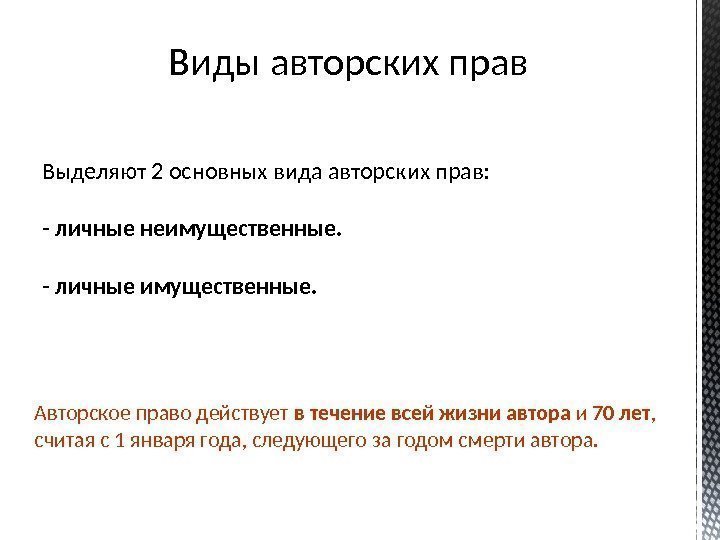 Виды авторских прав

Выделяют 2 основных вида авторских прав:

- личные неимущественные.

- личные имущественные.

Авторское право действует в течение всей жизни автора и 70 лет, считая с 1 января года, следующего за годом смерти автора.